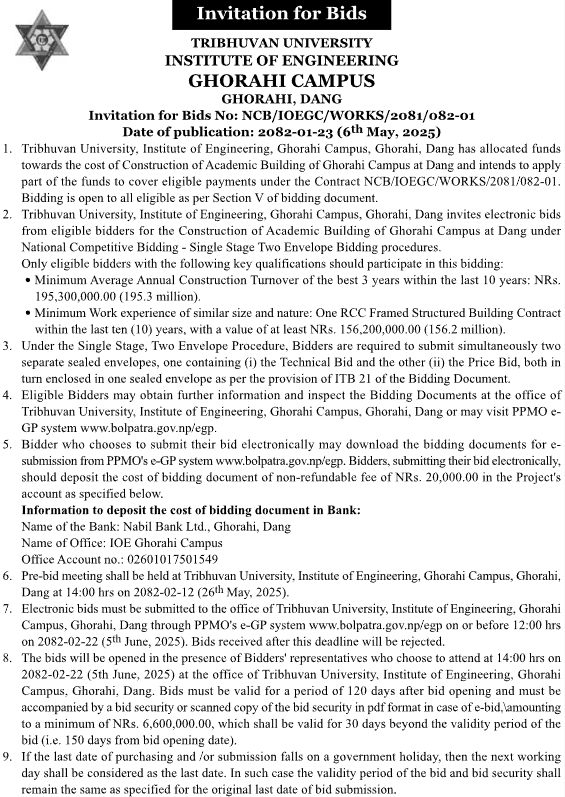 Invitation for Bids

TRIBHUVAN UNIVERSITY
INSTITUTE OF ENGINEERING
GHORAHI CAMPUS
GHORAHI, DANG
Invitation for Bids No: NCB/IOEGC/WORKS/2081/082-01
Date of publication: 2082-01-23 ($6^{th}$ May, 2025)

1. Tribhuvan University, Institute of Engineering, Ghorahi Campus, Ghorahi, Dang has allocated funds towards the cost of Construction of Academic Building of Ghorahi Campus at Dang and intends to apply part of the funds to cover eligible payments under the Contract NCB/IOEGC/WORKS/2081/082-01. Bidding is open to all eligible as per Section V of bidding document.

2. Tribhuvan University, Institute of Engineering, Ghorahi Campus, Ghorahi, Dang invites electronic bids from eligible bidders for the Construction of Academic Building of Ghorahi Campus at Dang under National Competitive Bidding - Single Stage Two Envelope Bidding procedures.
Only eligible bidders with the following key qualifications should participate in this bidding:
• Minimum Average Annual Construction Turnover of the best 3 years within the last 10 years: NRs. 195,300,000.00 (195.3 million).
• Minimum Work experience of similar size and nature: One RCC Framed Structured Building Contract within the last ten (10) years, with a value of at least NRs. 156,200,000.00 (156.2 million).

3. Under the Single Stage, Two Envelope Procedure, Bidders are required to submit simultaneously two separate sealed envelopes, one containing (i) the Technical Bid and the other (ii) the Price Bid, both in turn enclosed in one sealed envelope as per the provision of ITB 21 of the Bidding Document.

4. Eligible Bidders may obtain further information and inspect the Bidding Documents at the office of Tribhuvan University, Institute of Engineering, Ghorahi Campus, Ghorahi, Dang or may visit PPMO e-GP system www.bolpatra.gov.np/egp.

5. Bidder who chooses to submit their bid electronically may download the bidding documents for e-submission from PPMO's e-GP system www.bolpatra.gov.np/egp. Bidders, submitting their bid electronically, should deposit the cost of bidding document of non-refundable fee of NRs. 20,000.00 in the Project's account as specified below.
Information to deposit the cost of bidding document in Bank:
Name of the Bank: Nabil Bank Ltd., Ghorahi, Dang
Name of Office: IOE Ghorahi Campus
Office Account no.: 02601017501549

6. Pre-bid meeting shall be held at Tribhuvan University, Institute of Engineering, Ghorahi Campus, Ghorahi, Dang at 14:00 hrs on 2082-02-12 ($26^{th}$ May, 2025).

7. Electronic bids must be submitted to the office of Tribhuvan University, Institute of Engineering, Ghorahi Campus, Ghorahi, Dang through PPMO's e-GP system www.bolpatra.gov.np/egp on or before 12:00 hrs on 2082-02-22 ($5^{th}$ June, 2025). Bids received after this deadline will be rejected.

8. The bids will be opened in the presence of Bidders' representatives who choose to attend at 14:00 hrs on 2082-02-22 (5th June, 2025) at the office of Tribhuvan University, Institute of Engineering, Ghorahi Campus, Ghorahi, Dang. Bids must be valid for a period of 120 days after bid opening and must be accompanied by a bid security or scanned copy of the bid security in pdf format in case of e-bid,\amounting to a minimum of NRs. 6,600,000.00, which shall be valid for 30 days beyond the validity period of the bid (i.e. 150 days from bid opening date).

9. If the last date of purchasing and /or submission falls on a government holiday, then the next working day shall be considered as the last date. In such case the validity period of the bid and bid security shall remain the same as specified for the original last date of bid submission.